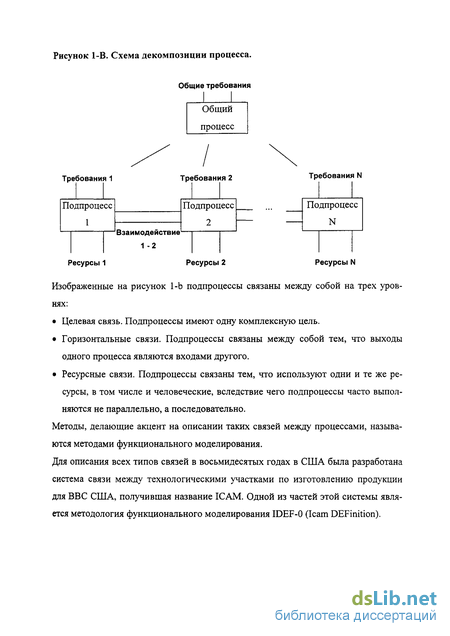 Рисунок 1-В. Схема декомпозиции процесса.

Общие требования

Общий процесс

Требования 1

Требования 2

Требования N

Подпроцесс 1

Подпроцесс 2

...

Подпроцесс N

Взаимодействие 1 - 2

Ресурсы 1

Ресурсы 2

Ресурсы N

Изображенные на рисунок 1-b подпроцессы связаны между собой на трех уровнях:

• Целевая связь. Подпроцессы имеют одну комплексную цель.

• Горизонтальные связи. Подпроцессы связаны между собой тем, что выходы одного процесса являются входами другого.

• Ресурсные связи. Подпроцессы связаны тем, что используют одни и те же ресурсы, в том числе и человеческие, вследствие чего подпроцессы часто выполняются не параллельно, а последовательно.

Методы, делающие акцент на описании таких связей между процессами, называются методами функционального моделирования.

Для описания всех типов связей в восьмидесятых годах в США была разработана система связи между технологическими участками по изготовлению продукции для ВВС США, получившая название ICAM. Одной из частей этой системы является методология функционального моделирования IDEF-0 (Icam DEFinition).

dsLib.net
библиотека диссертаций